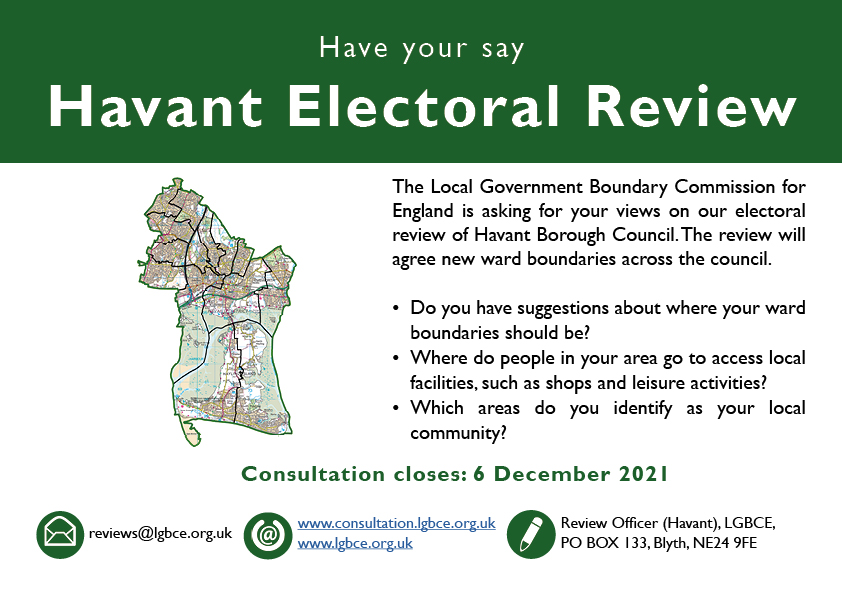 Have your say

Havant Electoral Review

The Local Government Boundary Commission for England is asking for your views on our electoral review of Havant Borough Council. The review will agree new ward boundaries across the council.

• Do you have suggestions about where your ward boundaries should be?
• Where do people in your area go to access local facilities, such as shops and leisure activities?
• Which areas do you identify as your local community?

Consultation closes: 6 December 2021

reviews@lgbce.org.uk

www.consultation.lgbce.org.uk
www.lgbce.org.uk

Review Officer (Havant), LGBCE,
PO BOX 133, Blyth, NE24 9FE